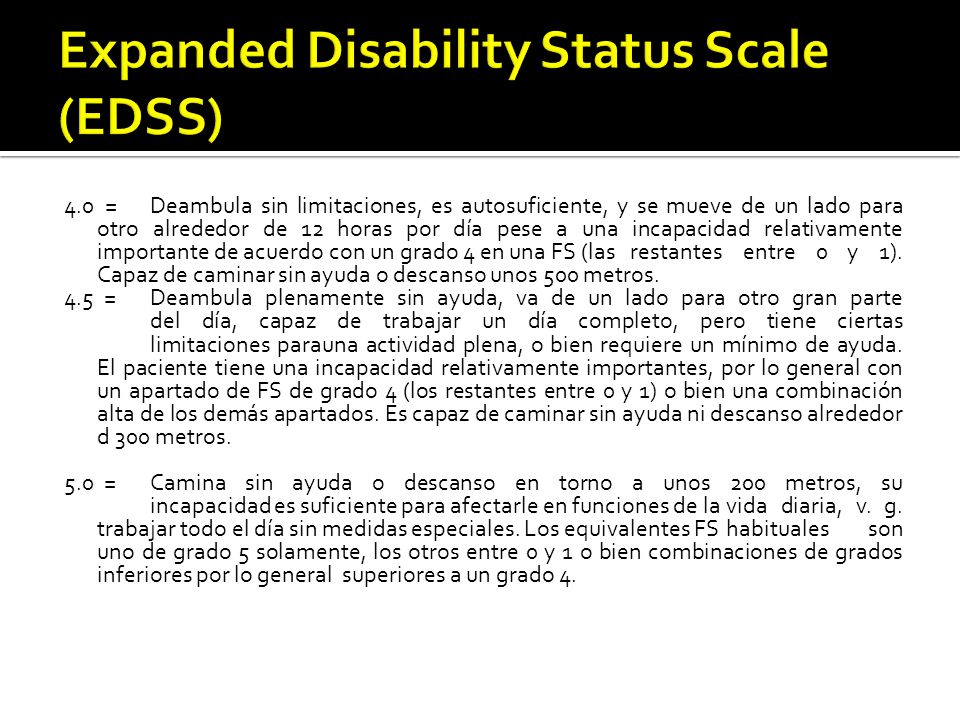 Expanded Disability Status Scale (EDSS)

4.0 = Deambula sin limitaciones, es autosuficiente, y se mueve de un lado para otro alrededor de 12 horas por día pese a una incapacidad relativamente importante de acuerdo con un grado 4 en una FS (las restantes entre 0 y 1). Capaz de caminar sin ayuda o descanso unos 500 metros.

4.5 = Deambula plenamente sin ayuda, va de un lado para otro gran parte del día, capaz de trabajar un día completo, pero tiene ciertas limitaciones parauna actividad plena, o bien requiere un mínimo de ayuda. El paciente tiene una incapacidad relativamente importantes, por lo general con un apartado de FS de grado 4 (los restantes entre 0 y 1) o bien una combinación alta de los demás apartados. Es capaz de caminar sin ayuda ni descanso alrededor d 300 metros.

5.0 = Camina sin ayuda o descanso en torno a unos 200 metros, su incapacidad es suficiente para afectarle en funciones de la vida diaria, v. g. trabajar todo el día sin medidas especiales. Los equivalentes FS habituales son uno de grado 5 solamente, los otros entre 0 y 1 o bien combinaciones de grados inferiores por lo general superiores a un grado 4.